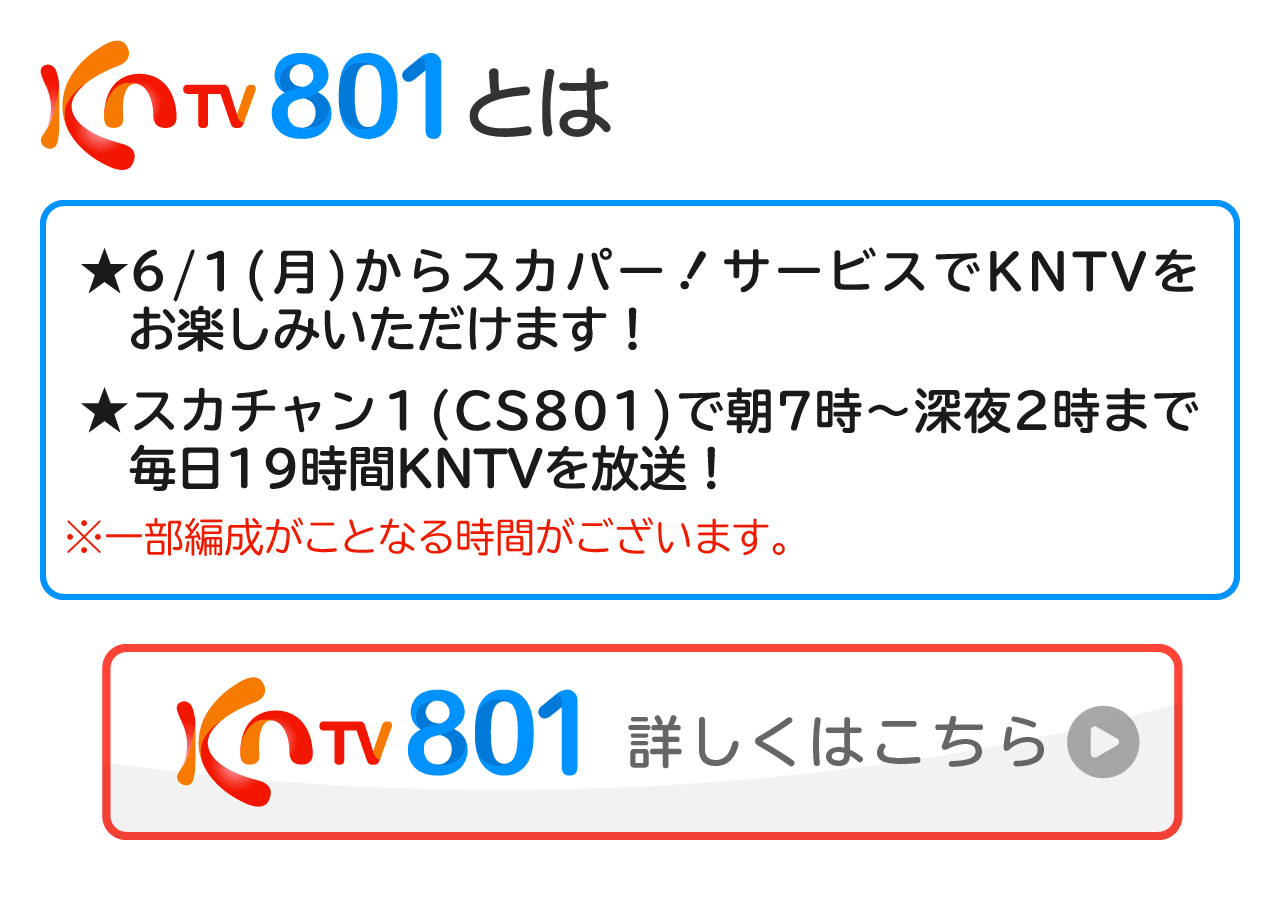 KNTV 801とは

★6/1(月)からスカパー！サービスでKNTVをお楽しみいただけます！

★スカチャン1(CS801)で朝7時～深夜2時まで毎日19時間KNTVを放送！

※一部編成がことなる時間がございます。

KNTV 801 詳しくはこちら